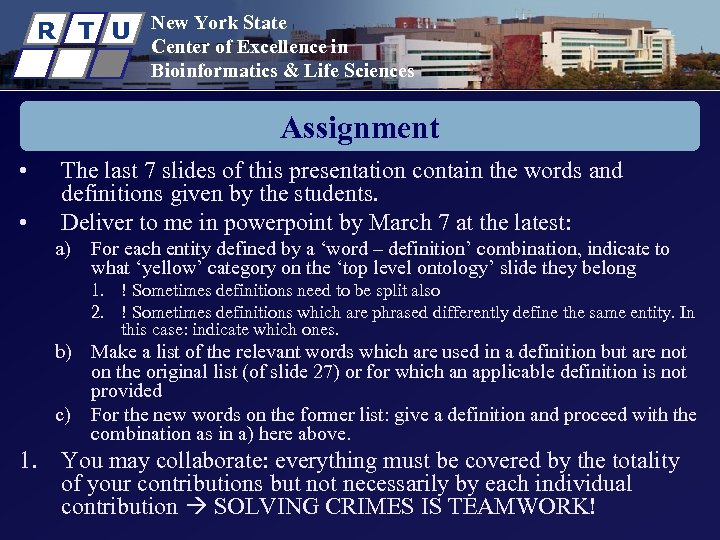 R T U

New York State
Center of Excellence in
Bioinformatics & Life Sciences

Assignment

• The last 7 slides of this presentation contain the words and definitions given by the students.
• Deliver to me in powerpoint by March 7 at the latest:
a) For each entity defined by a ‘word – definition’ combination, indicate to what ‘yellow’ category on the ‘top level ontology’ slide they belong
1. ! Sometimes definitions need to be split also
2. ! Sometimes definitions which are phrased differently define the same entity. In this case: indicate which ones.
b) Make a list of the relevant words which are used in a definition but are not on the original list (of slide 27) or for which an applicable definition is not provided
c) For the new words on the former list: give a definition and proceed with the combination as in a) here above.
1. You may collaborate: everything must be covered by the totality of your contributions but not necessarily by each individual contribution → SOLVING CRIMES IS TEAMWORK!